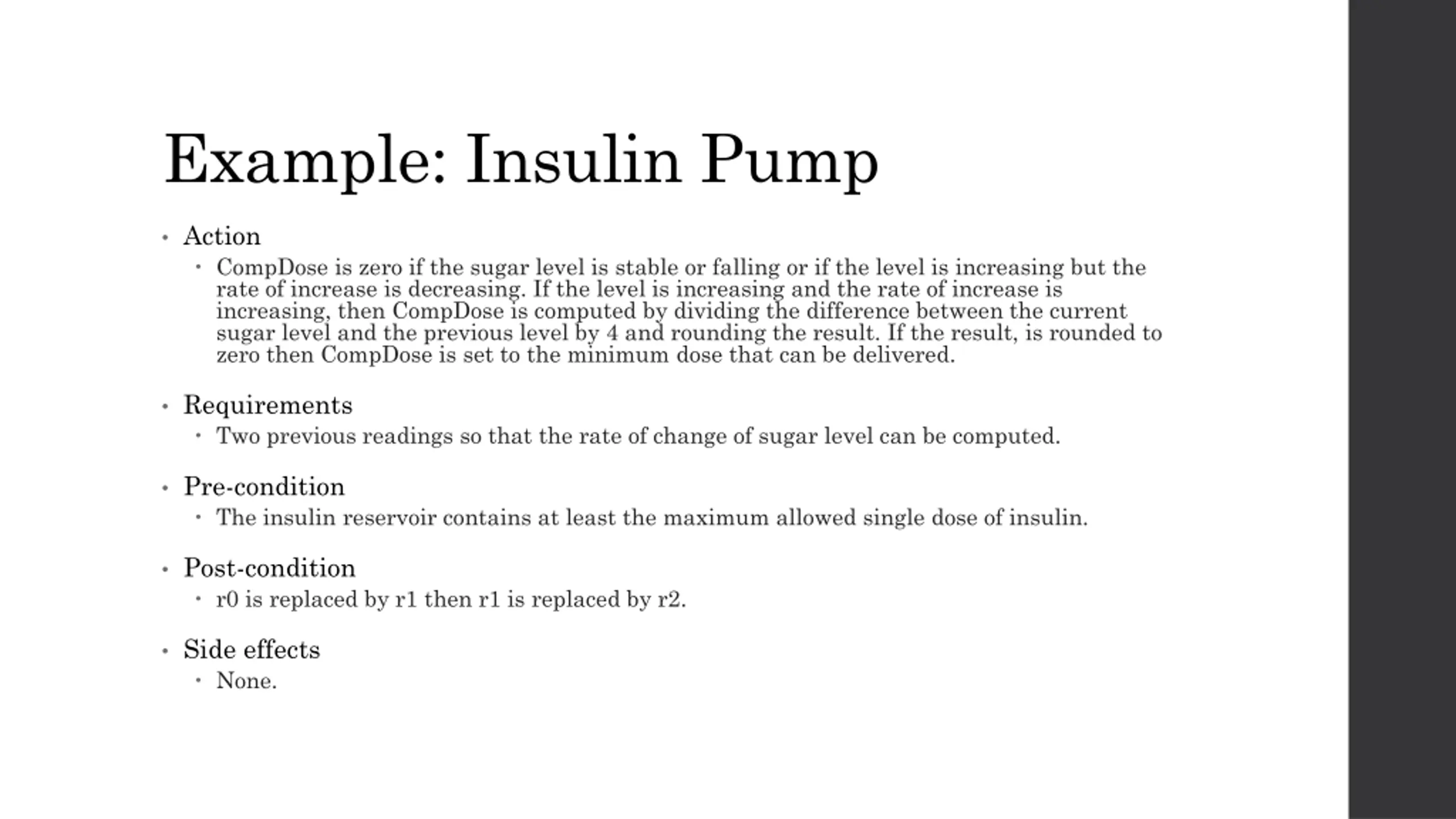 Example: Insulin Pump

• Action
  • CompDose is zero if the sugar level is stable or falling or if the level is increasing but the rate of increase is decreasing. If the level is increasing and the rate of increase is increasing, then CompDose is computed by dividing the difference between the current sugar level and the previous level by 4 and rounding the result. If the result, is rounded to zero then CompDose is set to the minimum dose that can be delivered.

• Requirements
  • Two previous readings so that the rate of change of sugar level can be computed.

• Pre-condition
  • The insulin reservoir contains at least the maximum allowed single dose of insulin.

• Post-condition
  • r0 is replaced by r1 then r1 is replaced by r2.

• Side effects
  • None.